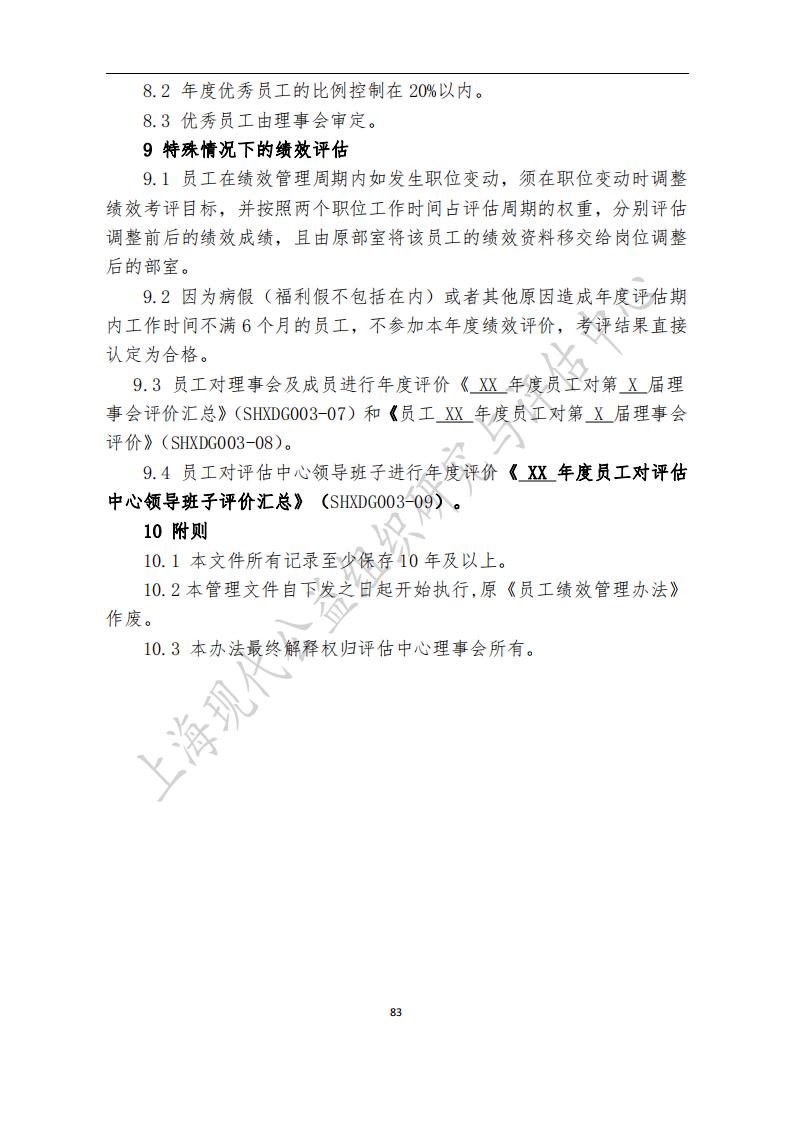 8.2 年度优秀员工的比例控制在 20%以内。

8.3 优秀员工由理事会审定。

9 特殊情况下的绩效评估

9.1 员工在绩效管理周期内如发生职位变动，须在职位变动时调整绩效考评目标，并按照两个职位工作时间占评估周期的权重，分别评估调整前后的绩效成绩，且由原部室将该员工的绩效资料移交给岗位调整后的部室。

9.2 因为病假（福利假不包括在内）或者其他原因造成年度评估期内工作时间不满 6 个月的员工，不参加本年度绩效评价，考评结果直接认定为合格。

9.3 员工对理事会及成员进行年度评价《 XX 年度员工对第 X 届理事会评价汇总》（SHXDG003-07）和《员工 XX 年度员工对第 X 届理事会评价》（SHXDG003-08）。

9.4 员工对评估中心领导班子进行年度评价《 XX 年度员工对评估中心领导班子评价汇总》（SHXDG003-09）。

10 附则

10.1 本文件所有记录至少保存 10 年及以上。

10.2 本管理文件自下发之日起开始执行，原《员工绩效管理办法》作废。

10.3 本办法最终解释权归评估中心理事会所有。

上海现代公益组织研究与评估中心

83